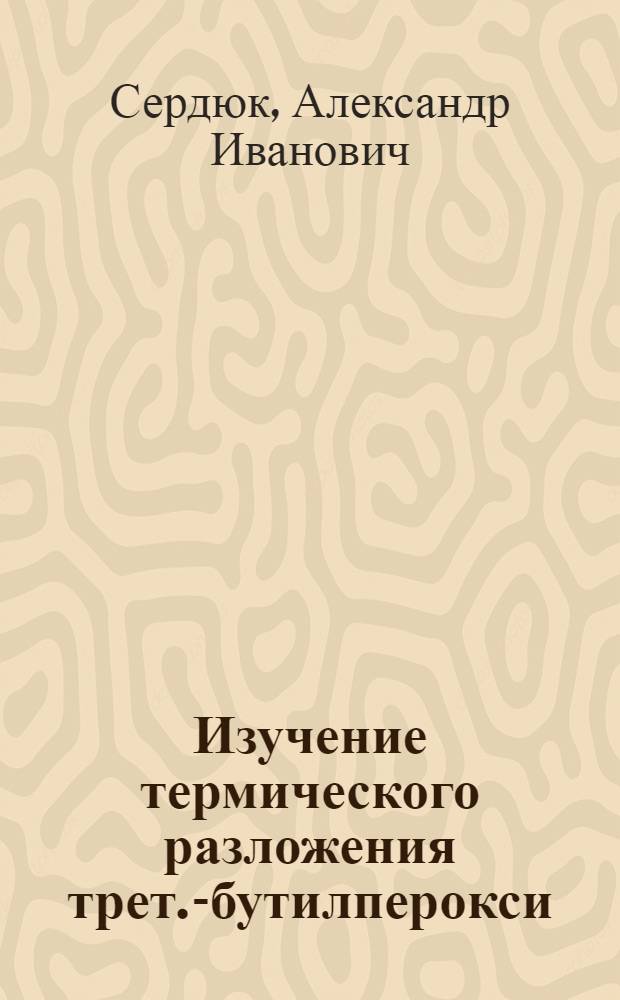 Сердюк, Александр Иванович

Изучение термического разложения трет.-бутилперокси